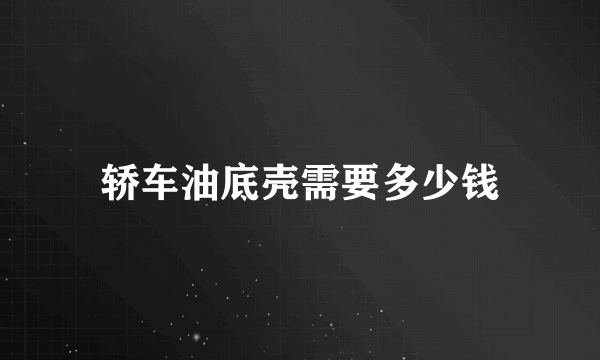 轿车油底壳需要多少钱